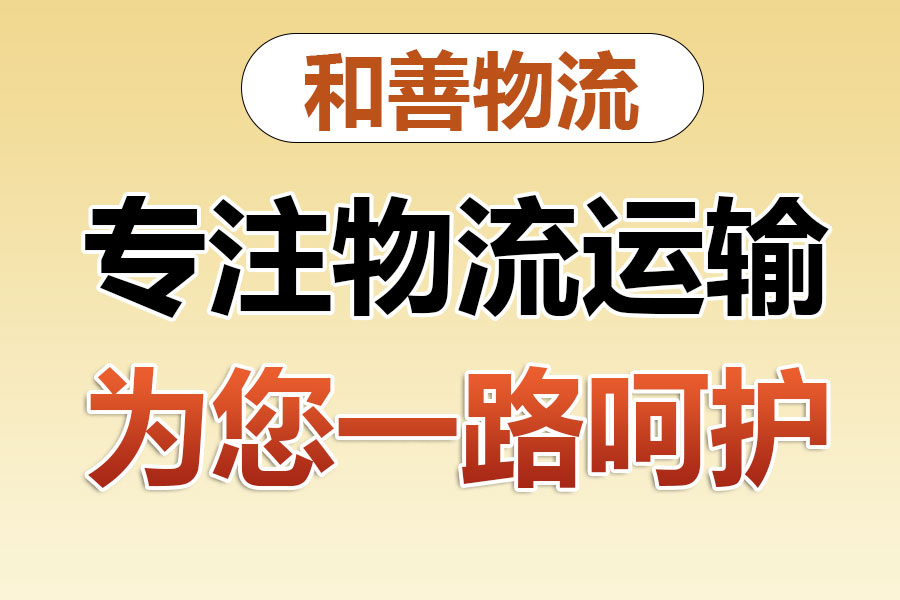 和善物流

专注物流运输

为您一路呵护